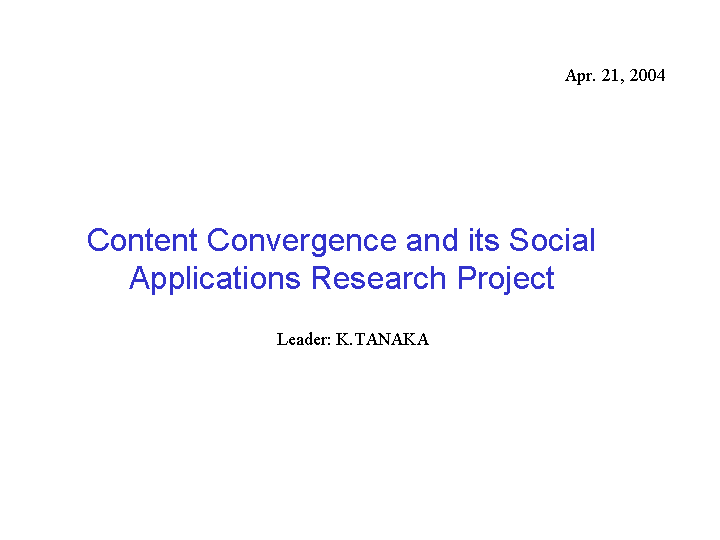 Apr. 21, 2004

Content Convergence and its Social Applications Research Project

Leader: K.TANAKA